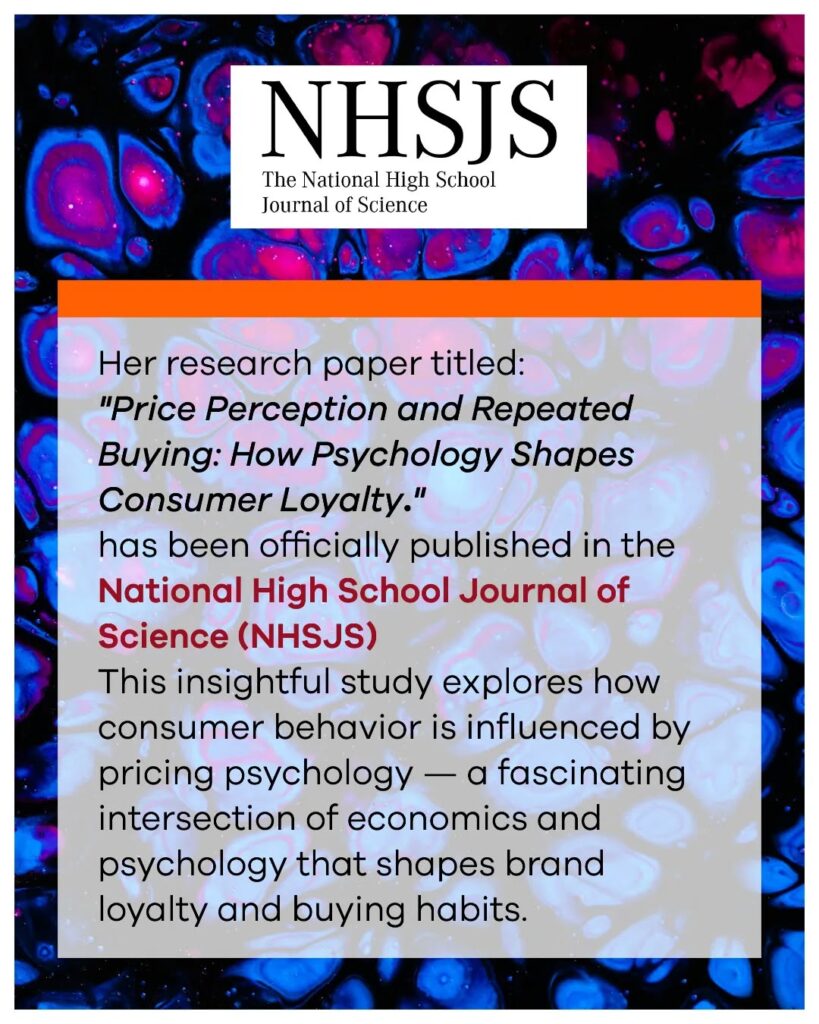 NHSJS
The National High School
Journal of Science

Her research paper titled:
"Price Perception and Repeated Buying: How Psychology Shapes Consumer Loyalty."
has been officially published in the National High School Journal of Science (NHSJS)
This insightful study explores how consumer behavior is influenced by pricing psychology — a fascinating intersection of economics and psychology that shapes brand loyalty and buying habits.